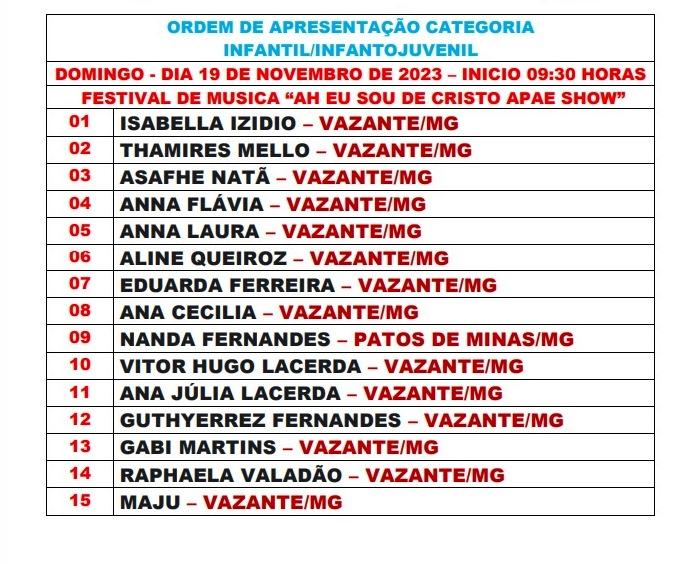 | ORDEM DE APRESENTAÇÃO CATEGORIA INFANTIL/INFANTOJUVENIL | |
|---|---|
| DOMINGO - DIA 19 DE NOVEMBRO DE 2023 – INICIO 09:30 HORAS | |
| FESTIVAL DE MUSICA "AH EU SOU DE CRISTO APAE SHOW" | |
| 01 | ISABELLA IZIDIO – VAZANTE/MG |
| 02 | THAMIRES MELLO – VAZANTE/MG |
| 03 | ASAFHE NATÃ – VAZANTE/MG |
| 04 | ANNA FLÁVIA – VAZANTE/MG |
| 05 | ANNA LAURA – VAZANTE/MG |
| 06 | ALINE QUEIROZ – VAZANTE/MG |
| 07 | EDUARDA FERREIRA – VAZANTE/MG |
| 08 | ANA CECILIA – VAZANTE/MG |
| 09 | NANDA FERNANDES – PATOS DE MINAS/MG |
| 10 | VITOR HUGO LACERDA – VAZANTE/MG |
| 11 | ANA JÚLIA LACERDA – VAZANTE/MG |
| 12 | GUTHYERREZ FERNANDES – VAZANTE/MG |
| 13 | GABI MARTINS – VAZANTE/MG |
| 14 | RAPHAELA VALADÃO – VAZANTE/MG |
| 15 | MAJU – VAZANTE/MG |